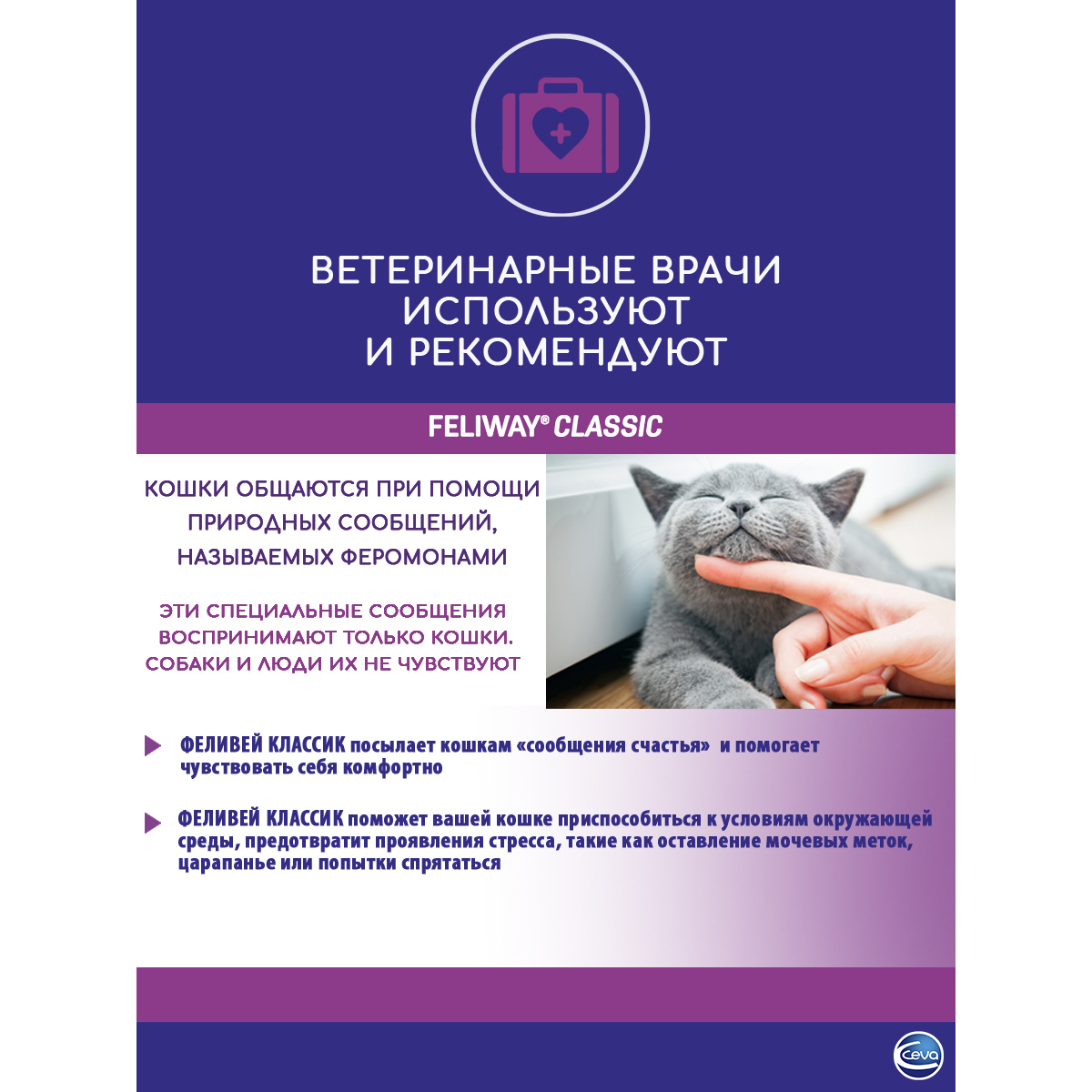 ВЕТЕРИНАРНЫЕ ВРАЧИ ИСПОЛЬЗУЮТ И РЕКОМЕНДУЮТ

FELIWAY® CLASSIC

КОШКИ ОБЩАЮТСЯ ПРИ ПОМОЩИ ПРИРОДНЫХ СООБЩЕНИЙ, НАЗЫВАЕМЫХ ФЕРОМОНАМИ

ЭТИ СПЕЦИАЛЬНЫЕ СООБЩЕНИЯ ВОСПРИНИМАЮТ ТОЛЬКО КОШКИ. СОБАКИ И ЛЮДИ ИХ НЕ ЧУВСТВУЮТ

ФЕЛИВЕЙ КЛАССИК посылает кошкам «сообщения счастья» и помогает чувствовать себя комфортно

ФЕЛИВЕЙ КЛАССИК поможет вашей кошке приспособиться к условиям окружающей среды, предотвратит проявления стресса, такие как оставление мочевых меток, царапанье или попытки спрятаться

Ceva